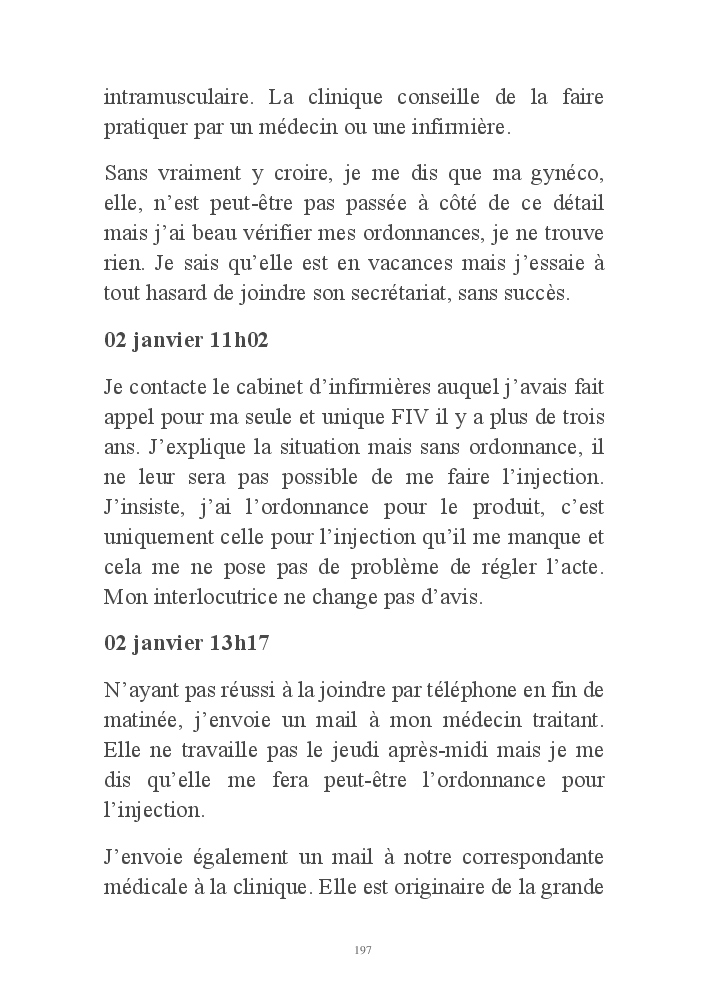 intramusculaire. La clinique conseille de la faire pratiquer par un médecin ou une infirmière.

Sans vraiment y croire, je me dis que ma gynéco, elle, n'est peut-être pas passée à côté de ce détail mais j'ai beau vérifier mes ordonnances, je ne trouve rien. Je sais qu'elle est en vacances mais j'essaie à tout hasard de joindre son secrétariat, sans succès.

02 janvier 11h02

Je contacte le cabinet d'infirmières auquel j'avais fait appel pour ma seule et unique FIV il y a plus de trois ans. J'explique la situation mais sans ordonnance, il ne leur sera pas possible de me faire l'injection. J'insiste, j'ai l'ordonnance pour le produit, c'est uniquement celle pour l'injection qu'il me manque et cela me ne pose pas de problème de régler l'acte. Mon interlocutrice ne change pas d'avis.

02 janvier 13h17

N'ayant pas réussi à la joindre par téléphone en fin de matinée, j'envoie un mail à mon médecin traitant. Elle ne travaille pas le jeudi après-midi mais je me dis qu'elle me fera peut-être l'ordonnance pour l'injection.

J'envoie également un mail à notre correspondante médicale à la clinique. Elle est originaire de la grande

197